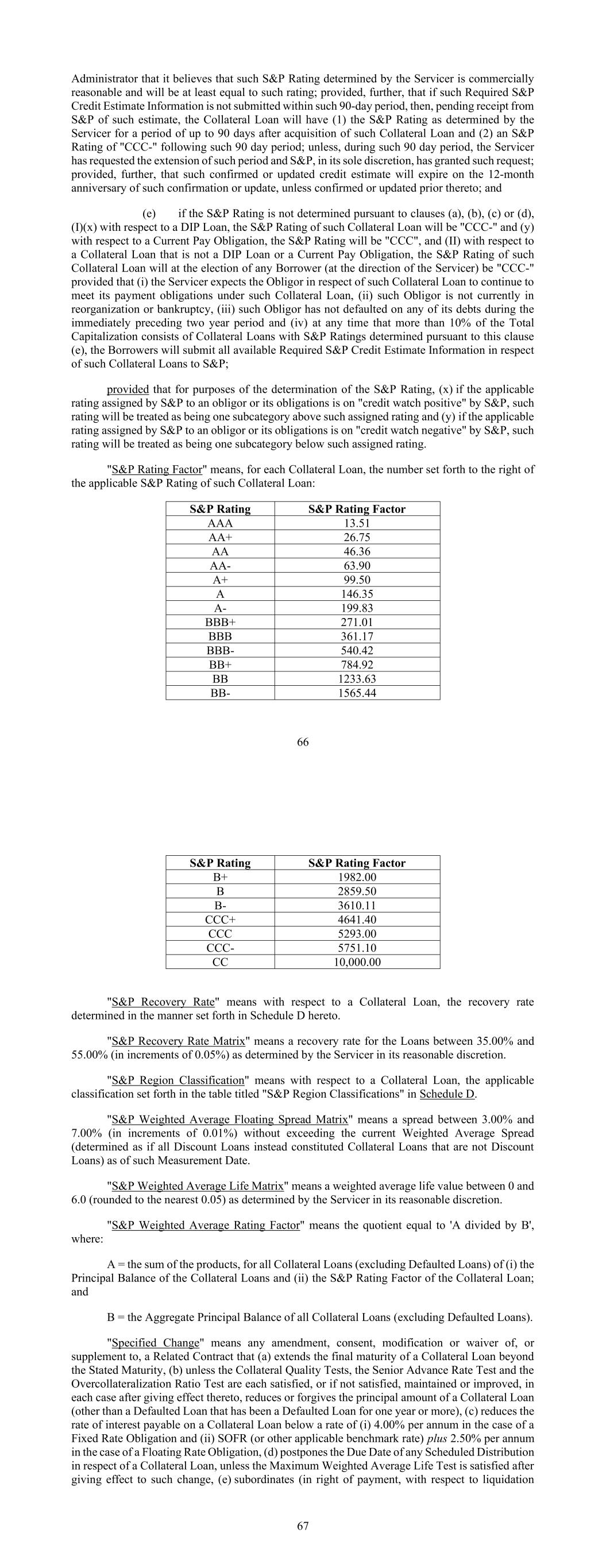 Administrator that it believes that such S&P Rating determined by the Servicer is commercially reasonable and will be at least equal to such rating; provided, further, that if such Required S&P Credit Estimate Information is not submitted within such 90-day period, then, pending receipt from S&P of such estimate, the Collateral Loan will have (1) the S&P Rating as determined by the Servicer for a period of up to 90 days after acquisition of such Collateral Loan and (2) an S&P Rating of "CCC-" following such 90 day period; unless, during such 90 day period, the Servicer has requested the extension of such period and S&P, in its sole discretion, has granted such request; provided, further, that such confirmed or updated credit estimate will expire on the 12-month anniversary of such confirmation or update, unless confirmed or updated prior thereto; and

(e) if the S&P Rating is not determined pursuant to clauses (a), (b), (c) or (d), (I)(x) with respect to a DIP Loan, the S&P Rating of such Collateral Loan will be "CCC-" and (y) with respect to a Current Pay Obligation, the S&P Rating will be "CCC", and (II) with respect to a Collateral Loan that is not a DIP Loan or a Current Pay Obligation, the S&P Rating of such Collateral Loan will at the election of any Borrower (at the direction of the Servicer) be "CCC-" provided that (i) the Servicer expects the Obligor in respect of such Collateral Loan to continue to meet its payment obligations under such Collateral Loan, (ii) such Obligor is not currently in reorganization or bankruptcy, (iii) such Obligor has not defaulted on any of its debts during the immediately preceding two year period and (iv) at any time that more than 10% of the Total Capitalization consists of Collateral Loans with S&P Ratings determined pursuant to this clause (e), the Borrowers will submit all available Required S&P Credit Estimate Information in respect of such Collateral Loans to S&P;

provided that for purposes of the determination of the S&P Rating, (x) if the applicable rating assigned by S&P to an obligor or its obligations is on "credit watch positive" by S&P, such rating will be treated as being one subcategory above such assigned rating and (y) if the applicable rating assigned by S&P to an obligor or its obligations is on "credit watch negative" by S&P, such rating will be treated as being one subcategory below such assigned rating.

"S&P Rating Factor" means, for each Collateral Loan, the number set forth to the right of the applicable S&P Rating of such Collateral Loan:

| S&P Rating | S&P Rating Factor |
|---|---|
| AAA | 13.51 |
| AA+ | 26.75 |
| AA | 46.36 |
| AA- | 63.90 |
| A+ | 99.50 |
| A | 146.35 |
| A- | 199.83 |
| BBB+ | 271.01 |
| BBB | 361.17 |
| BBB- | 540.42 |
| BB+ | 784.92 |
| BB | 1233.63 |
| BB- | 1565.44 |

66

| S&P Rating | S&P Rating Factor |
|---|---|
| B+ | 1982.00 |
| B | 2859.50 |
| B- | 3610.11 |
| CCC+ | 4641.40 |
| CCC | 5293.00 |
| CCC- | 5751.10 |
| CC | 10,000.00 |

"S&P Recovery Rate" means with respect to a Collateral Loan, the recovery rate determined in the manner set forth in Schedule D hereto.

"S&P Recovery Rate Matrix" means a recovery rate for the Loans between 35.00% and 55.00% (in increments of 0.05%) as determined by the Servicer in its reasonable discretion.

"S&P Region Classification" means with respect to a Collateral Loan, the applicable classification set forth in the table titled "S&P Region Classifications" in Schedule D.

"S&P Weighted Average Floating Spread Matrix" means a spread between 3.00% and 7.00% (in increments of 0.01%) without exceeding the current Weighted Average Spread (determined as if all Discount Loans instead constituted Collateral Loans that are not Discount Loans) as of such Measurement Date.

"S&P Weighted Average Life Matrix" means a weighted average life value between 0 and 6.0 (rounded to the nearest 0.05) as determined by the Servicer in its reasonable discretion.

"S&P Weighted Average Rating Factor" means the quotient equal to 'A divided by B', where:

A = the sum of the products, for all Collateral Loans (excluding Defaulted Loans) of (i) the Principal Balance of the Collateral Loans and (ii) the S&P Rating Factor of the Collateral Loan; and

B = the Aggregate Principal Balance of all Collateral Loans (excluding Defaulted Loans).

"Specified Change" means any amendment, consent, modification or waiver of, or supplement to, a Related Contract that (a) extends the final maturity of a Collateral Loan beyond the Stated Maturity, (b) unless the Collateral Quality Tests, the Senior Advance Rate Test and the Overcollateralization Ratio Test are each satisfied, or if not satisfied, maintained or improved, in each case after giving effect thereto, reduces or forgives the principal amount of a Collateral Loan (other than a Defaulted Loan that has been a Defaulted Loan for one year or more), (c) reduces the rate of interest payable on a Collateral Loan below a rate of (i) 4.00% per annum in the case of a Fixed Rate Obligation and (ii) SOFR (or other applicable benchmark rate) plus 2.50% per annum in the case of a Floating Rate Obligation, (d) postpones the Due Date of any Scheduled Distribution in respect of a Collateral Loan, unless the Maximum Weighted Average Life Test is satisfied after giving effect to such change, (e) subordinates (in right of payment, with respect to liquidation

67